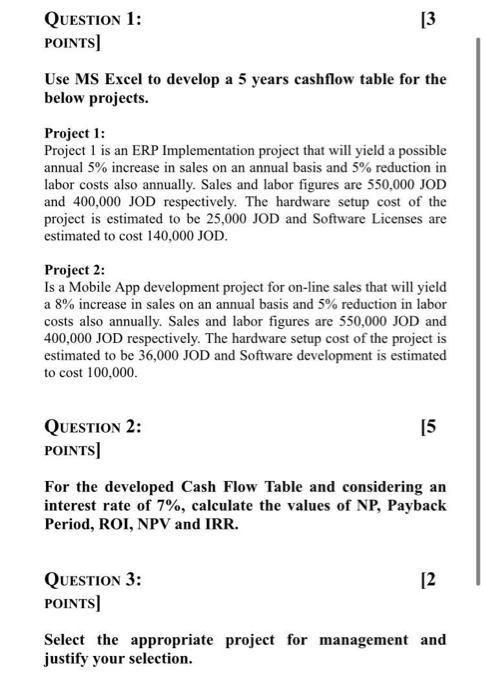 QUESTION 1: [3 POINTS]

Use MS Excel to develop a 5 years cashflow table for the below projects.

Project 1:
Project 1 is an ERP Implementation project that will yield a possible annual 5% increase in sales on an annual basis and 5% reduction in labor costs also annually. Sales and labor figures are 550,000 JOD and 400,000 JOD respectively. The hardware setup cost of the project is estimated to be 25,000 JOD and Software Licenses are estimated to cost 140,000 JOD.

Project 2:
Is a Mobile App development project for on-line sales that will yield a 8% increase in sales on an annual basis and 5% reduction in labor costs also annually. Sales and labor figures are 550,000 JOD and 400,000 JOD respectively. The hardware setup cost of the project is estimated to be 36,000 JOD and Software development is estimated to cost 100,000.

QUESTION 2: [5 POINTS]

For the developed Cash Flow Table and considering an interest rate of 7%, calculate the values of NP, Payback Period, ROI, NPV and IRR.

QUESTION 3: [2 POINTS]

Select the appropriate project for management and justify your selection.